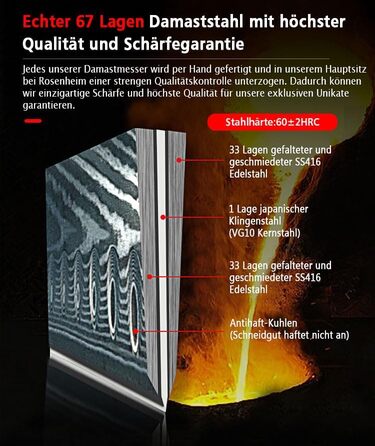 Echter 67 Lagen Damaststahl mit höchster Qualität und Schärfegarantie

Jedes unserer Damastmesser wird per Hand gefertigt und in unserem Hauptsitz bei Rosenheim einer strengen Qualitätskontrolle unterzogen. Dadurch können wir einzigartige Schärfe und höchste Qualität für unsere exklusiven Unikate garantieren.

Stahlhärte:60±2HRC

33 Lagen gefalteter und geschmiedeter SS416 Edelstahl

1 Lage japanischer Klingenstahl (VG10 Kernstahl)

33 Lagen gefalteter und geschmiedeter SS416 Edelstahl

Antihaft-Kuhlen (Schneidgut haftet nicht an)